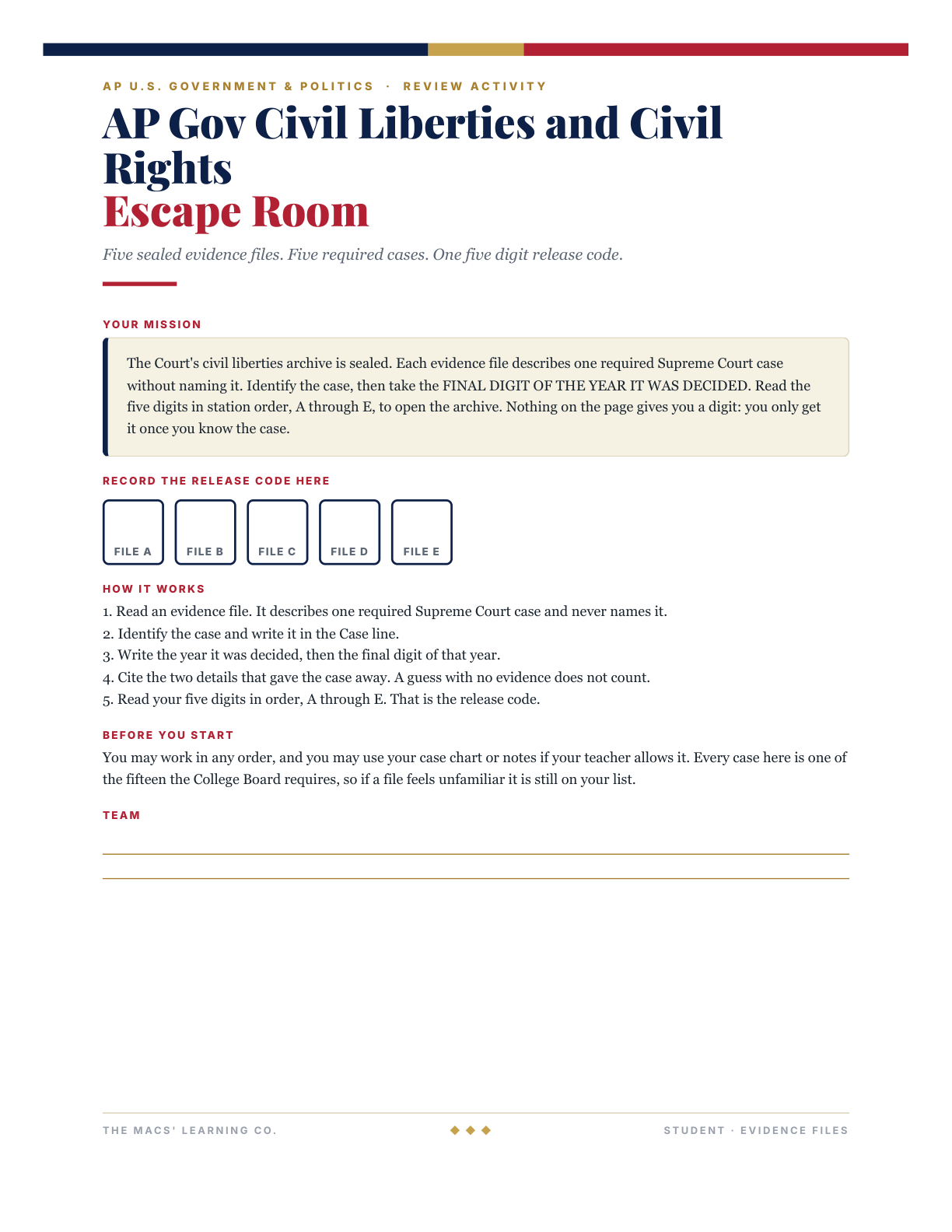 AP U.S. GOVERNMENT & POLITICS · REVIEW ACTIVITY

AP Gov Civil Liberties and Civil Rights
Escape Room

Five sealed evidence files. Five required cases. One five digit release code.

YOUR MISSION

The Court's civil liberties archive is sealed. Each evidence file describes one required Supreme Court case without naming it. Identify the case, then take the FINAL DIGIT OF THE YEAR IT WAS DECIDED. Read the five digits in station order, A through E, to open the archive. Nothing on the page gives you a digit: you only get it once you know the case.

RECORD THE RELEASE CODE HERE

FILE A
FILE B
FILE C
FILE D
FILE E

HOW IT WORKS

1. Read an evidence file. It describes one required Supreme Court case and never names it.
2. Identify the case and write it in the Case line.
3. Write the year it was decided, then the final digit of that year.
4. Cite the two details that gave the case away. A guess with no evidence does not count.
5. Read your five digits in order, A through E. That is the release code.

BEFORE YOU START

You may work in any order, and you may use your case chart or notes if your teacher allows it. Every case here is one of the fifteen the College Board requires, so if a file feels unfamiliar it is still on your list.

TEAM

____

____

THE MACS' LEARNING CO.

STUDENT · EVIDENCE FILES